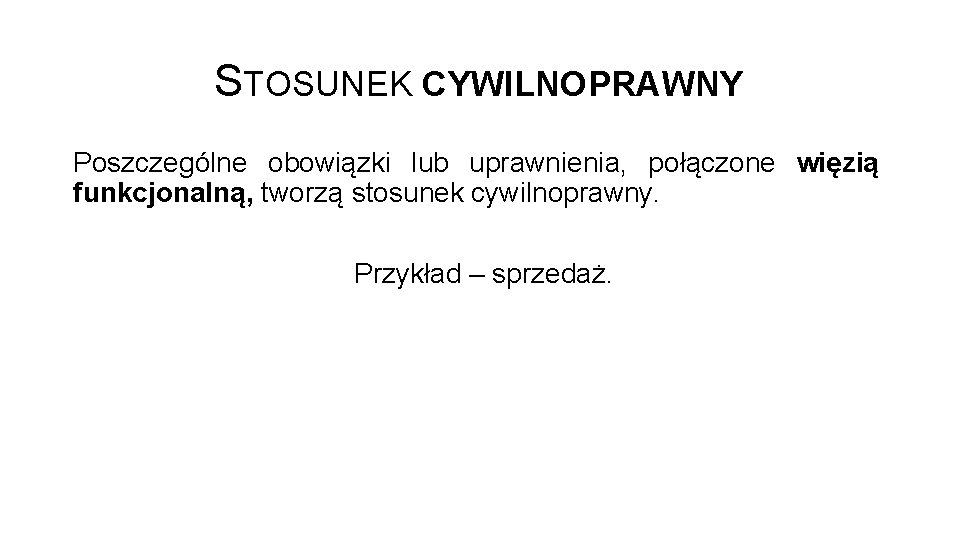 STOSUNEK CYWILNOPRAWNY

Poszczególne obowiązki lub uprawnienia, połączone więzią funkcjonalną, tworzą stosunek cywilnoprawny.

Przykład – sprzedaż.